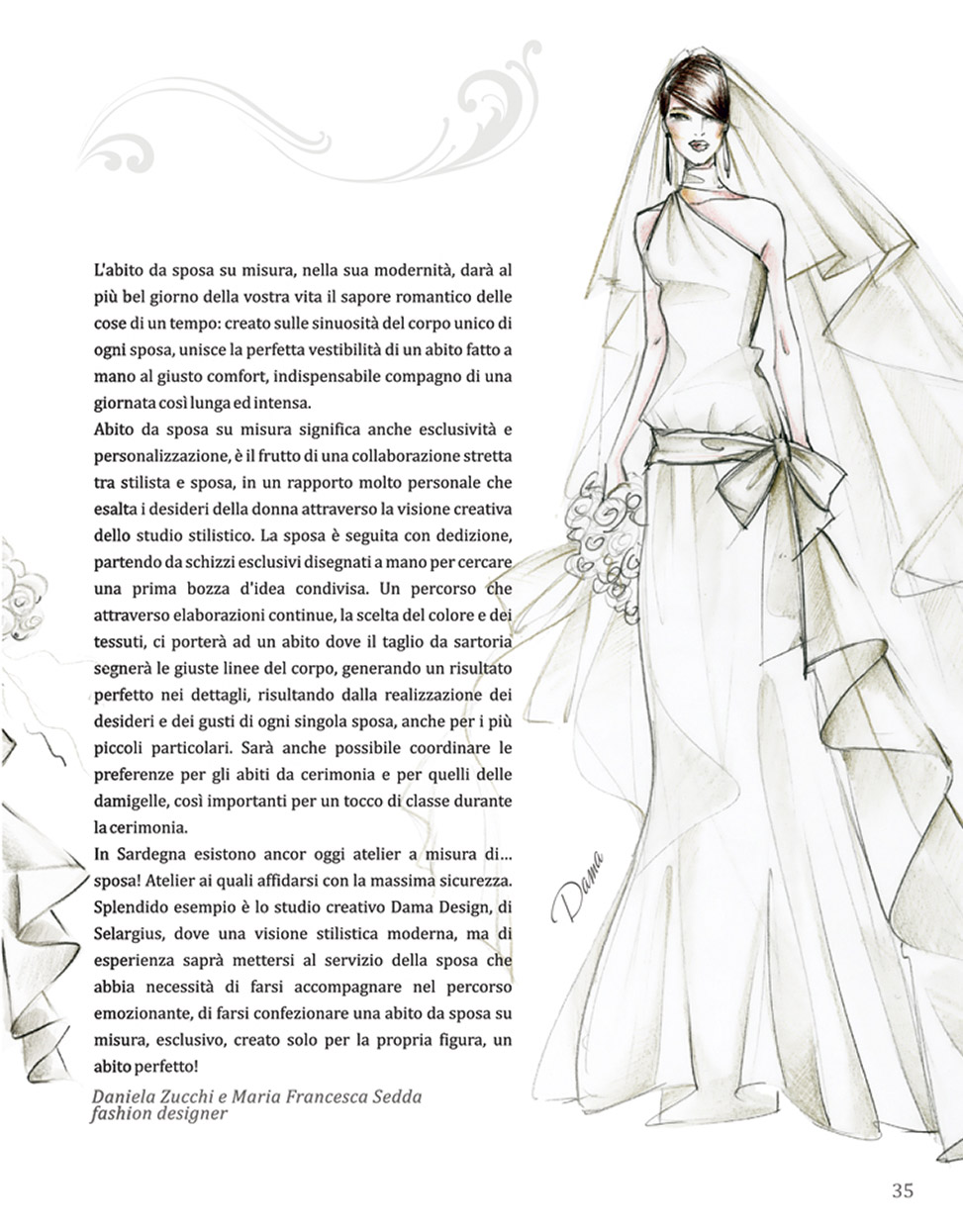 L'abito da sposa su misura, nella sua modernità, darà al più bel giorno della vostra vita il sapore romantico delle cose di un tempo: creato sulle sinuosità del corpo unico di ogni sposa, unisce la perfetta vestibilità di un abito fatto a mano al giusto comfort, indispensabile compagno di una giornata così lunga ed intensa.
Abito da sposa su misura significa anche esclusività e personalizzazione, è il frutto di una collaborazione stretta tra stilista e sposa, in un rapporto molto personale che esalta i desideri della donna attraverso la visione creativa dello studio stilistico. La sposa è seguita con dedizione, partendo da schizzi esclusivi disegnati a mano per cercare una prima bozza d'idea condivisa. Un percorso che attraverso elaborazioni continue, la scelta del colore e dei tessuti, ci porterà ad un abito dove il taglio da sartoria segnerà le giuste linee del corpo, generando un risultato perfetto nei dettagli, risultando dalla realizzazione dei desideri e dei gusti di ogni singola sposa, anche per i più piccoli particolari. Sarà anche possibile coordinare le preferenze per gli abiti da cerimonia e per quelli delle damigelle, così importanti per un tocco di classe durante la cerimonia.
In Sardegna esistono ancor oggi atelier a misura di... sposa! Atelier ai quali affidarsi con la massima sicurezza. Splendido esempio è lo studio creativo Dama Design, di Selargius, dove una visione stilistica moderna, ma di esperienza saprà mettersi al servizio della sposa che abbia necessità di farsi accompagnare nel percorso emozionante, di farsi confezionare una abito da sposa su misura, esclusivo, creato solo per la propria figura, un abito perfetto!

Daniela Zucchi e Maria Francesca Sedda
fashion designer

Dama

35